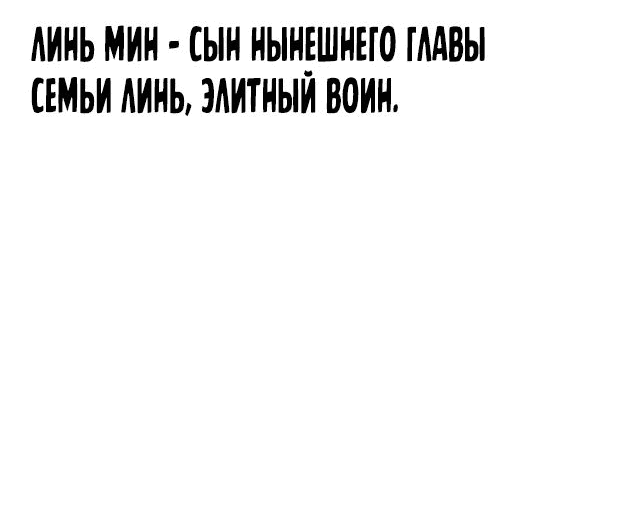 ЛИНЬ МИН - СЫН НЫНЕШНЕГО ГЛАВЫ СЕМЬИ ЛИНЬ, ЭЛИТНЫЙ ВОИН.